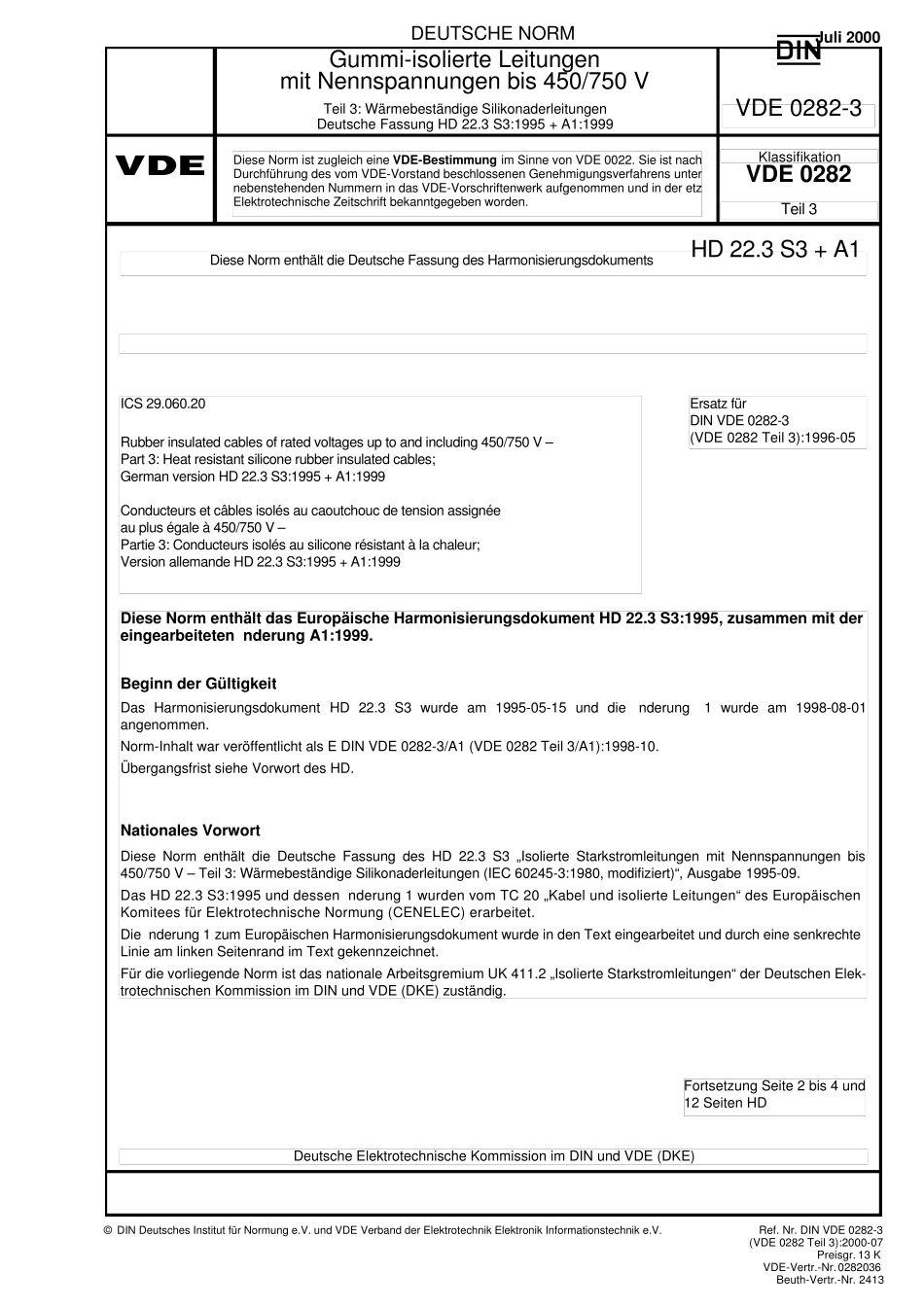 DEUTSCHE NORM

Juli 2000

Gummi-isolierte Leitungen mit Nennspannungen bis 450/750 V

Teil 3: Wärmebeständige Silikonaderleitungen
Deutsche Fassung HD 22.3 S3:1995 + A1:1999

DIN

VDE 0282-3

VDE

Diese Norm ist zugleich eine **VDE-Bestimmung** im Sinne von VDE 0022. Sie ist nach Durchführung des vom VDE-Vorstand beschlossenen Genehmigungsverfahrens unter nebenstehenden Nummern in das VDE-Vorschriftenwerk aufgenommen und in der etz Elektrotechnische Zeitschrift bekanntgegeben worden.

Klassifikation
VDE 0282
Teil 3

Diese Norm enthält die Deutsche Fassung des Harmonisierungsdokuments HD 22.3 S3 + A1

ICS 29.060.20

Rubber insulated cables of rated voltages up to and including 450/750 V – Part 3: Heat resistant silicone rubber insulated cables; German version HD 22.3 S3:1995 + A1:1999

Conducteurs et câbles isolés au caoutchouc de tension assignée au plus égale à 450/750 V – Partie 3: Conducteurs isolés au silicone résistant à la chaleur; Version allemande HD 22.3 S3:1995 + A1:1999

Ersatz für
DIN VDE 0282-3
(VDE 0282 Teil 3):1996-05

**Diese Norm enthält das Europäische Harmonisierungsdokument HD 22.3 S3:1995, zusammen mit der eingearbeiteten nderung A1:1999.**

**Beginn der Gültigkeit**

Das Harmonisierungsdokument HD 22.3 S3 wurde am 1995-05-15 und die nderung 1 wurde am 1998-08-01 angenommen.

Norm-Inhalt war veröffentlicht als E DIN VDE 0282-3/A1 (VDE 0282 Teil 3/A1):1998-10.

Übergangsfrist siehe Vorwort des HD.

**Nationales Vorwort**

Diese Norm enthält die Deutsche Fassung des HD 22.3 S3 „Isolierte Starkstromleitungen mit Nennspannungen bis 450/750 V – Teil 3: Wärmebeständige Silikonaderleitungen (IEC 60245-3:1980, modifiziert)“, Ausgabe 1995-09.

Das HD 22.3 S3:1995 und dessen nderung 1 wurden vom TC 20 „Kabel und isolierte Leitungen“ des Europäischen Komitees für Elektrotechnische Normung (CENELEC) erarbeitet.

Die nderung 1 zum Europäischen Harmonisierungsdokument wurde in den Text eingearbeitet und durch eine senkrechte Linie am linken Seitenrand im Text gekennzeichnet.

Für die vorliegende Norm ist das nationale Arbeitsgremium UK 411.2 „Isolierte Starkstromleitungen“ der Deutschen Elektrotechnischen Kommission im DIN und VDE (DKE) zuständig.

Fortsetzung Seite 2 bis 4 und 12 Seiten HD

Deutsche Elektrotechnische Kommission im DIN und VDE (DKE)

© DIN Deutsches Institut für Normung e.V. und VDE Verband der Elektrotechnik Elektronik Informationstechnik e.V.

Ref. Nr. DIN VDE 0282-3
(VDE 0282 Teil 3):2000-07
Preisgr. 13 K
VDE-Vertr.-Nr. 0282036
Beuth-Vertr.-Nr. 2413